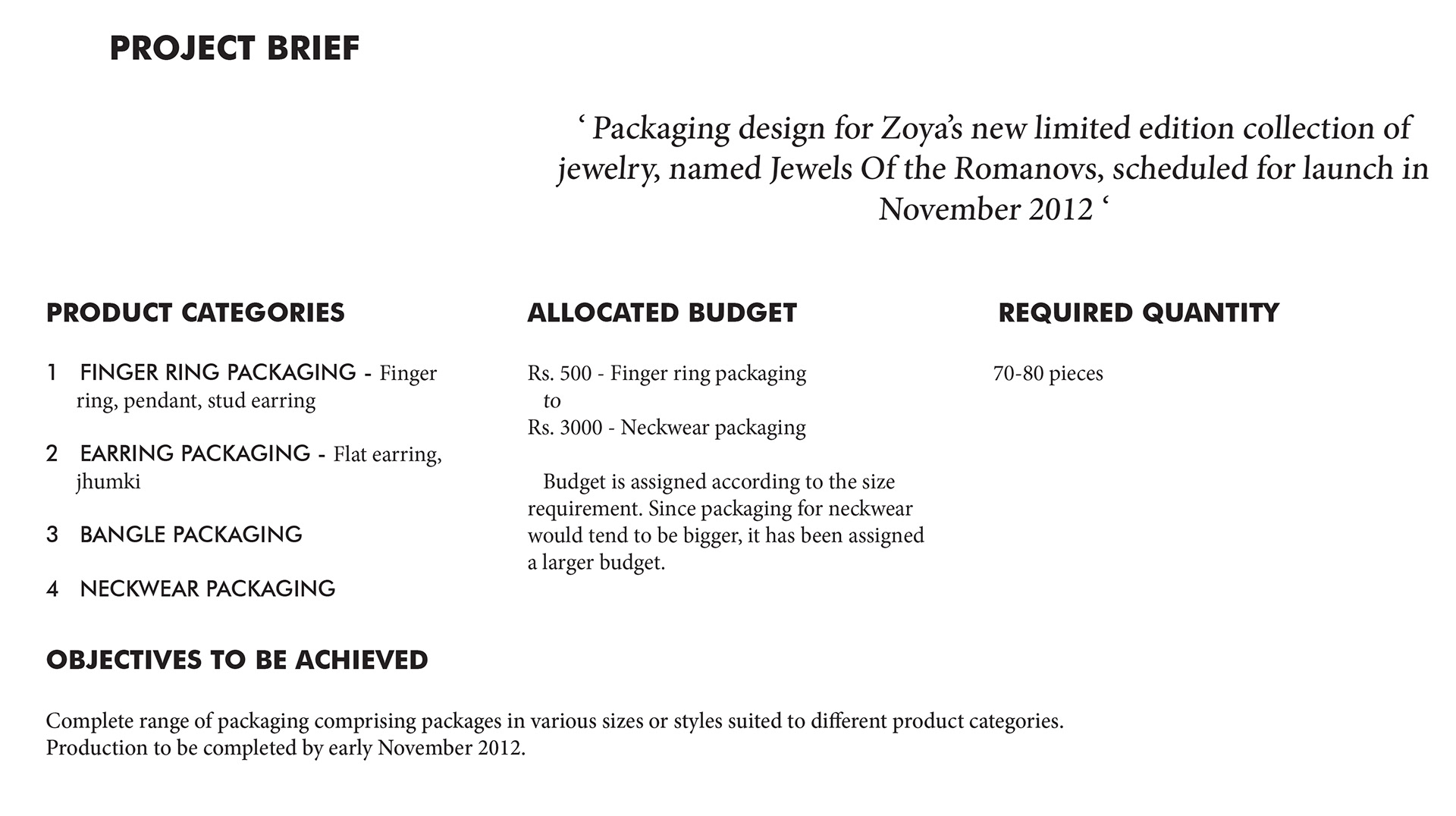 PROJECT BRIEF

‘ Packaging design for Zoya’s new limited edition collection of jewelry, named Jewels Of the Romanovs, scheduled for launch in November 2012 ‘

PRODUCT CATEGORIES

1 FINGER RING PACKAGING - Finger ring, pendant, stud earring

2 EARRING PACKAGING - Flat earring, jhumki

3 BANGLE PACKAGING

4 NECKWEAR PACKAGING

ALLOCATED BUDGET

Rs. 500 - Finger ring packaging
to
Rs. 3000 - Neckwear packaging

Budget is assigned according to the size requirement. Since packaging for neckwear would tend to be bigger, it has been assigned a larger budget.

REQUIRED QUANTITY

70-80 pieces

OBJECTIVES TO BE ACHIEVED

Complete range of packaging comprising packages in various sizes or styles suited to different product categories.
Production to be completed by early November 2012.